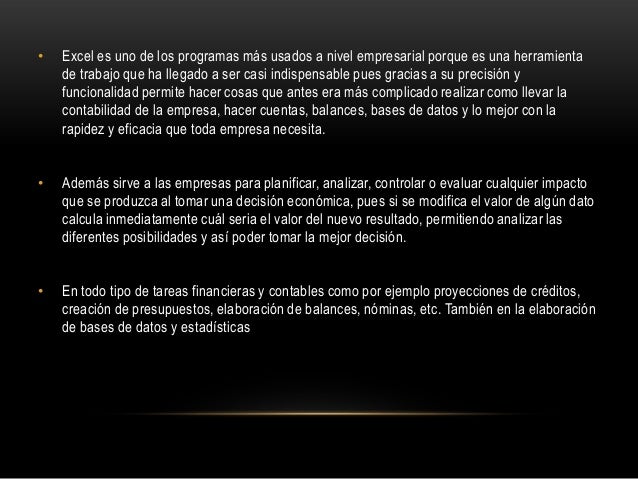 • Excel es uno de los programas más usados a nivel empresarial porque es una herramienta de trabajo que ha llegado a ser casi indispensable pues gracias a su precisión y funcionalidad permite hacer cosas que antes era más complicado realizar como llevar la contabilidad de la empresa, hacer cuentas, balances, bases de datos y lo mejor con la rapidez y eficacia que toda empresa necesita.

• Además sirve a las empresas para planificar, analizar, controlar o evaluar cualquier impacto que se produzca al tomar una decisión económica, pues si se modifica el valor de algún dato calcula inmediatamente cuál seria el valor del nuevo resultado, permitiendo analizar las diferentes posibilidades y así poder tomar la mejor decisión.

• En todo tipo de tareas financieras y contables como por ejemplo proyecciones de créditos, creación de presupuestos, elaboración de balances, nóminas, etc. También en la elaboración de bases de datos y estadísticas